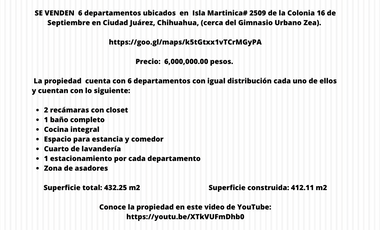 SE VENDEN 6 departamentos ubicados en Isla Martinica# 2509 de la Colonia 16 de Septiembre en Ciudad Juárez, Chihuahua, (cerca del Gimnasio Urbano Zea).

https://goo.gl/maps/k5tGtxx1vTCrMGyPA

Precio: 6,000,000.00 pesos.

La propiedad cuenta con 6 departamentos con igual distribución cada uno de ellos y cuentan con lo siguiente:

- 2 recámaras con closet
- 1 baño completo
- Cocina integral
- Espacio para estancia y comedor
- Cuarto de lavandería
- 1 estacionamiento por cada departamento
- Zona de asadores

Superficie total: 432.25 m2

Superficie construida: 412.11 m2

Conoce la propiedad en este video de YouTube:
https://youtu.be/XTkVUFmDhb0